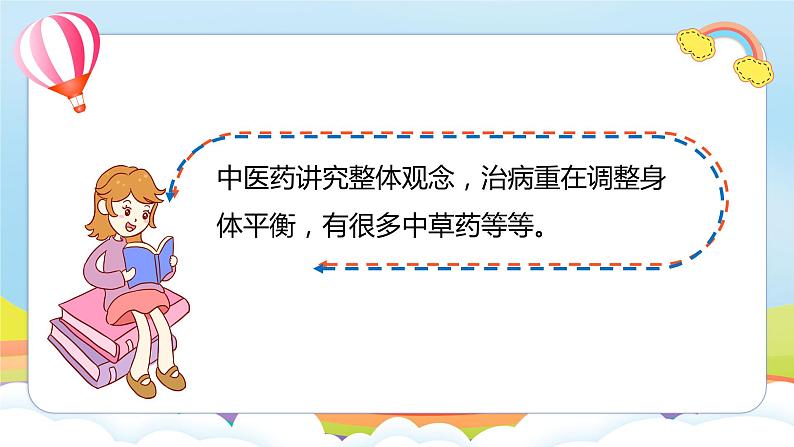 中医药讲究整体观念，治病重在调整身体平衡，有很多中草药等等。